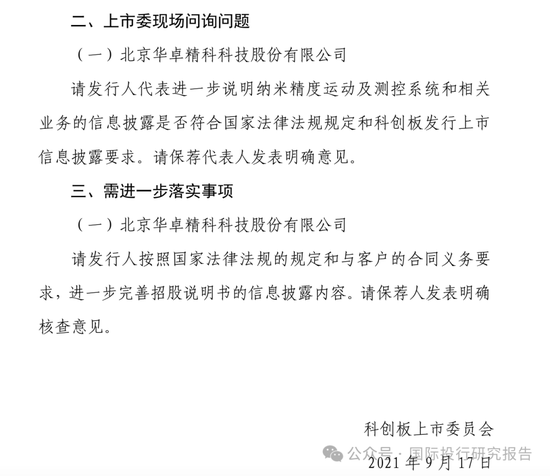 二、上市委现场问询问题

（一）北京华卓精科科技股份有限公司

请发行人代表进一步说明纳米精度运动及测控系统和相关业务的信息披露是否符合国家法律法规规定和科创板发行上市信息披露要求。请保荐代表人发表明确意见。

三、需进一步落实事项

（一）北京华卓精科科技股份有限公司

请发行人按照国家法律法规的规定和与客户的合同义务要求，进一步完善招股说明书的信息披露内容。请保荐人发表明确核查意见。

科创板上市委员会

公众号 · 国际投行研究报告

2021 年 9 月 17 日